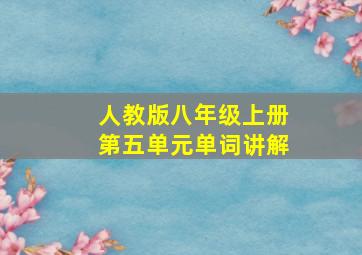 人教版八年级上册
第五单元单词讲解